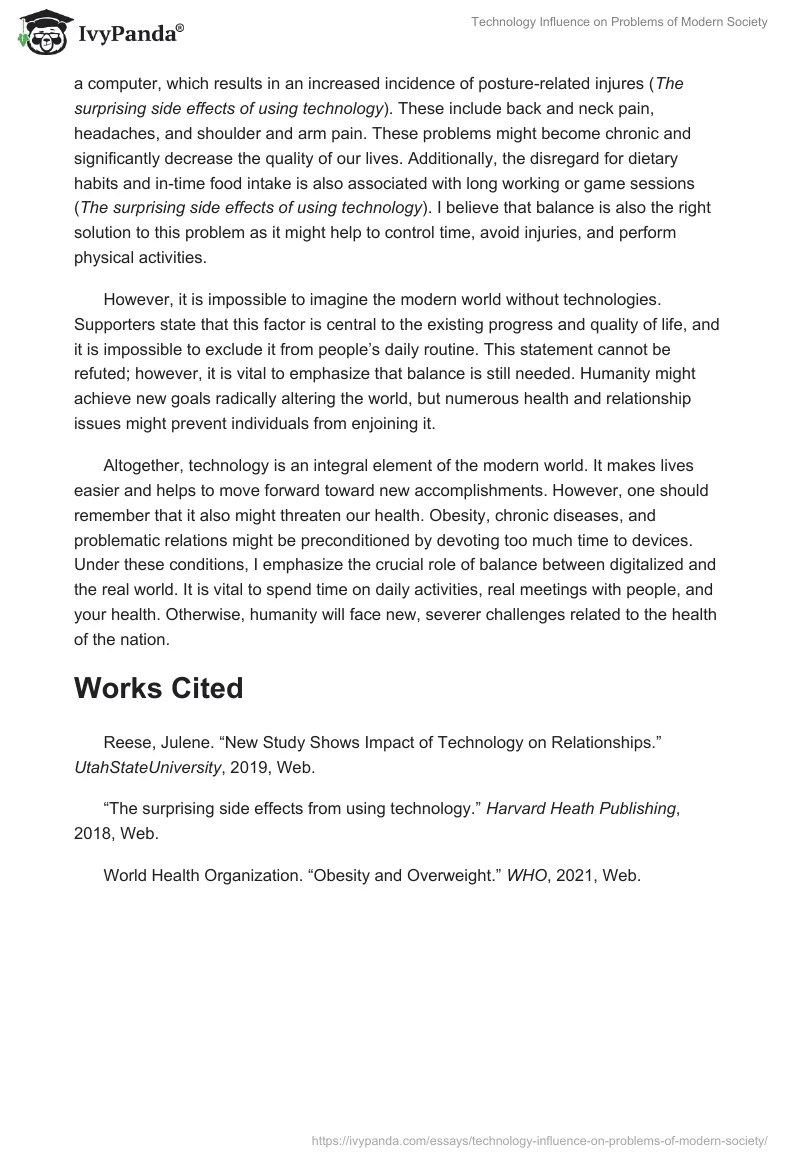 IvyPanda®

Technology Influence on Problems of Modern Society

a computer, which results in an increased incidence of posture-related injures (The surprising side effects of using technology). These include back and neck pain, headaches, and shoulder and arm pain. These problems might become chronic and significantly decrease the quality of our lives. Additionally, the disregard for dietary habits and in-time food intake is also associated with long working or game sessions (The surprising side effects of using technology). I believe that balance is also the right solution to this problem as it might help to control time, avoid injuries, and perform physical activities.

However, it is impossible to imagine the modern world without technologies. Supporters state that this factor is central to the existing progress and quality of life, and it is impossible to exclude it from people's daily routine. This statement cannot be refuted; however, it is vital to emphasize that balance is still needed. Humanity might achieve new goals radically altering the world, but numerous health and relationship issues might prevent individuals from enjoining it.

Altogether, technology is an integral element of the modern world. It makes lives easier and helps to move forward toward new accomplishments. However, one should remember that it also might threaten our health. Obesity, chronic diseases, and problematic relations might be preconditioned by devoting too much time to devices. Under these conditions, I emphasize the crucial role of balance between digitalized and the real world. It is vital to spend time on daily activities, real meetings with people, and your health. Otherwise, humanity will face new, severer challenges related to the health of the nation.

Works Cited

Reese, Julene. "New Study Shows Impact of Technology on Relationships." UtahStateUniversity, 2019, Web.

"The surprising side effects from using technology." Harvard Heath Publishing, 2018, Web.

World Health Organization. "Obesity and Overweight." WHO, 2021, Web.

https://ivypanda.com/essays/technology-influence-on-problems-of-modern-society/